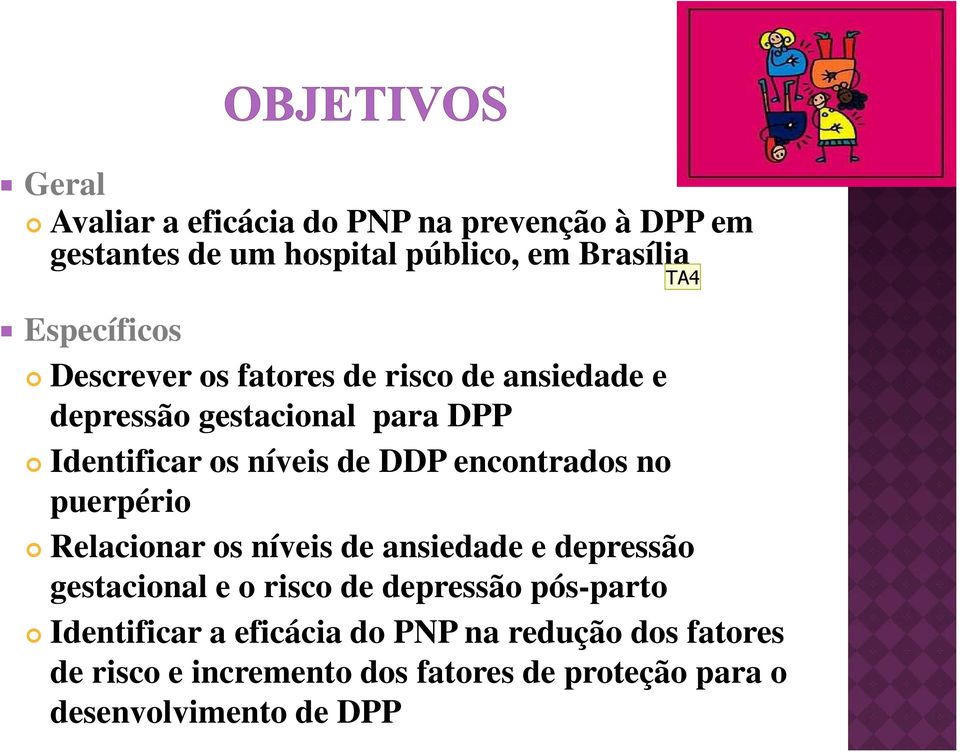 OBJETIVOS

Geral

Avaliar a eficácia do PNP na prevenção à DPP em gestantes de um hospital público, em Brasília

TA4

Específicos

Descrever os fatores de risco de ansiedade e depressão gestacional para DPP

Identificar os níveis de DDP encontrados no puerpério

Relacionar os níveis de ansiedade e depressão gestacional e o risco de depressão pós-parto

Identificar a eficácia do PNP na redução dos fatores de risco e incremento dos fatores de proteção para o desenvolvimento de DPP